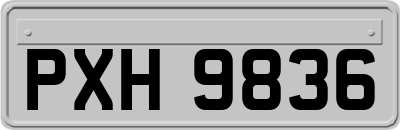 PXH 9836